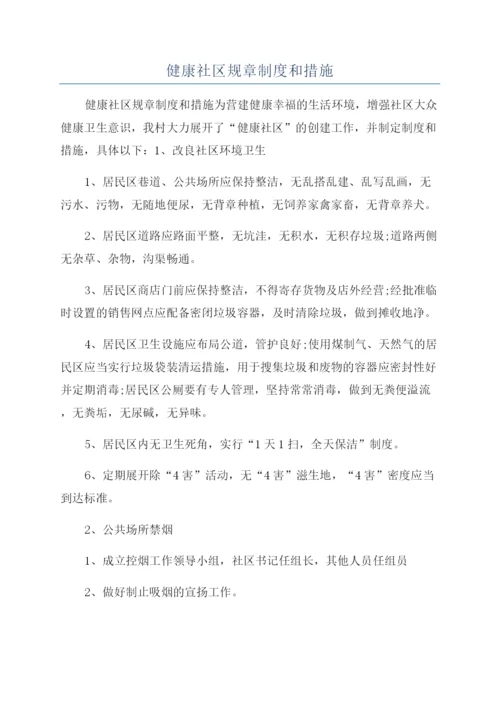 健康社区规章制度和措施

健康社区规章制度和措施为营建健康幸福的生活环境，增强社区大众健康卫生意识，我村大力展开了“健康社区”的创建工作，并制定制度和措施，具体以下：1、改良社区环境卫生

1、居民区巷道、公共场所应保持整洁，无乱搭乱建、乱写乱画，无污水、污物，无随地便尿，无背章种植，无饲养家禽家畜，无背章养犬。

2、居民区道路应路面平整，无坑洼，无积水，无积存垃圾;道路两侧无杂草、杂物，沟渠畅通。

3、居民区商店门前应保持整洁，不得寄存货物及店外经营;经批准临时设置的销售网点应配备密闭垃圾容器，及时清除垃圾，做到摊收地净。

4、居民区卫生设施应布局公道，管护良好;使用煤制气、天然气的居民区应当实行垃圾袋装清运措施，用于搜集垃圾和废物的容器应密封性好并定期消毒;居民区公厕要有专人管理，坚持常常消毒，做到无粪便溢流，无粪垢，无尿碱，无异味。

5、居民区内无卫生死角，实行“1天1扫，全天保洁”制度。

6、定期展开除“4害”活动，无“4害”滋生地，“4害”密度应当到达标准。

2、公共场所禁烟

1、成立控烟工作领导小组，社区书记任组长，其他人员任组员

2、做好制止吸烟的宣扬工作。